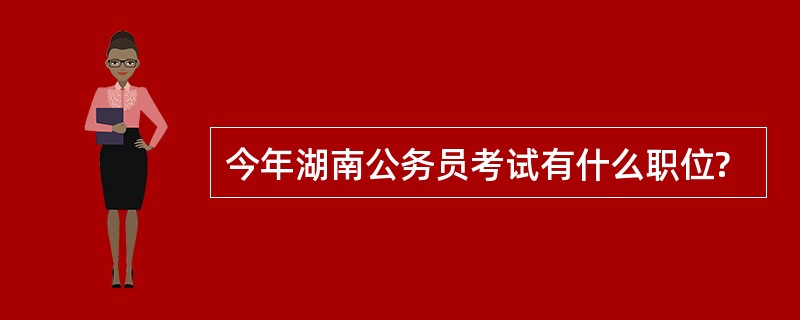 今年湖南公务员考试有什么职位?